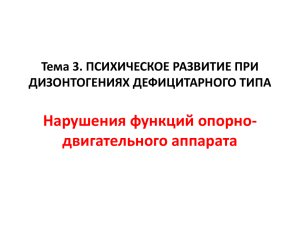 Тема 3. ПСИХИЧЕСКОЕ РАЗВИТИЕ ПРИ ДИЗОНТОГЕНИЯХ ДЕФИЦИТАРНОГО ТИПА

Нарушения функций опорно-двигательного аппарата